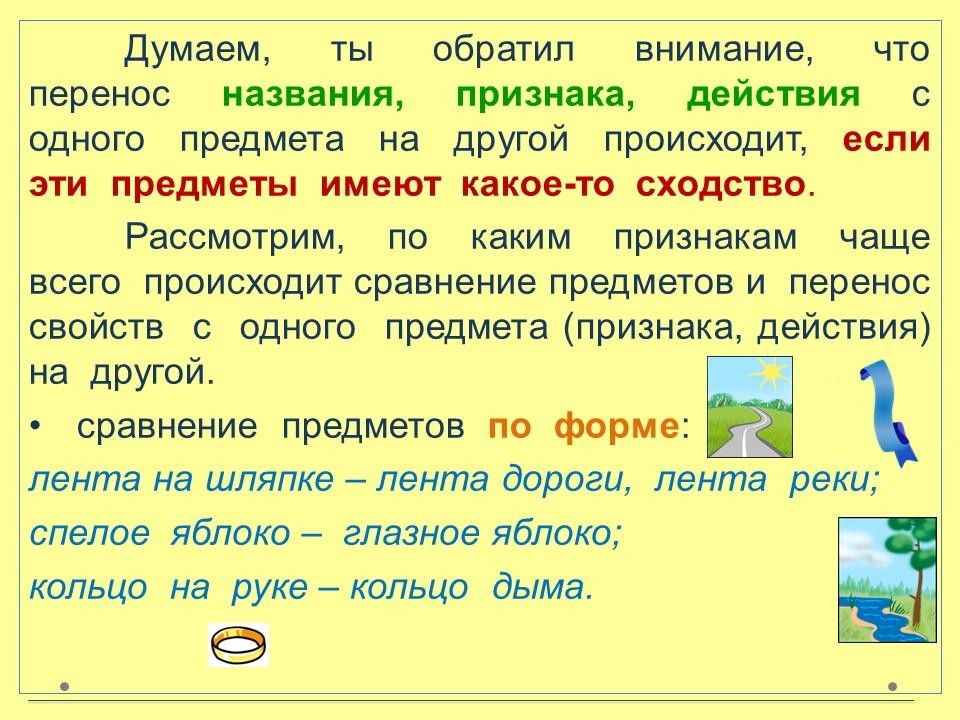 Думаем, ты обратил внимание, что перенос названия, признака, действия с одного предмета на другой происходит, если эти предметы имеют какое-то сходство.

Рассмотрим, по каким признакам чаще всего происходит сравнение предметов и перенос свойств с одного предмета (признака, действия) на другой.

• сравнение предметов по форме:

лента на шляпке – лента дороги, лента реки;

спелое яблоко – глазное яблоко;

кольцо на руке – кольцо дыма.